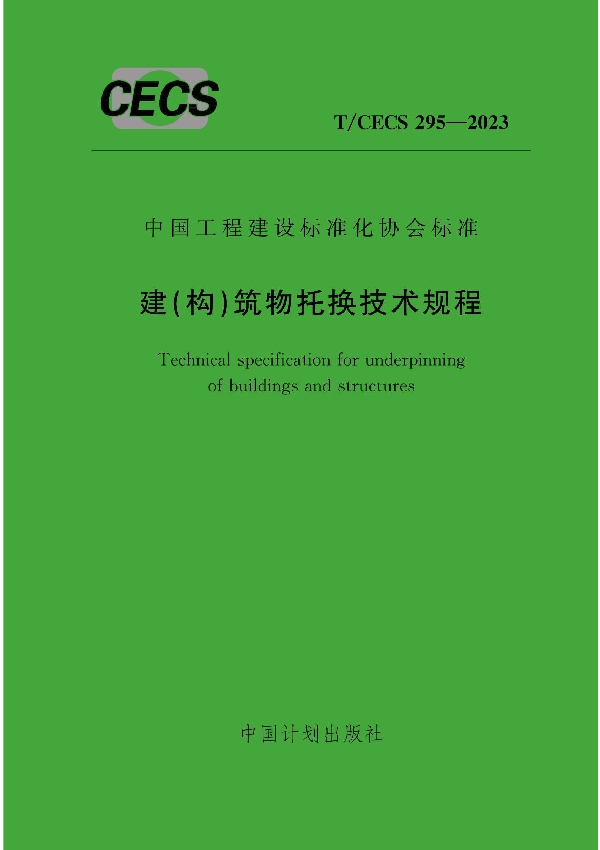 CECS

T/CECS 295—2023

中国工程建设标准化协会标准

建(构)筑物托换技术规程

Technical specification for underpinning of buildings and structures

中国计划出版社